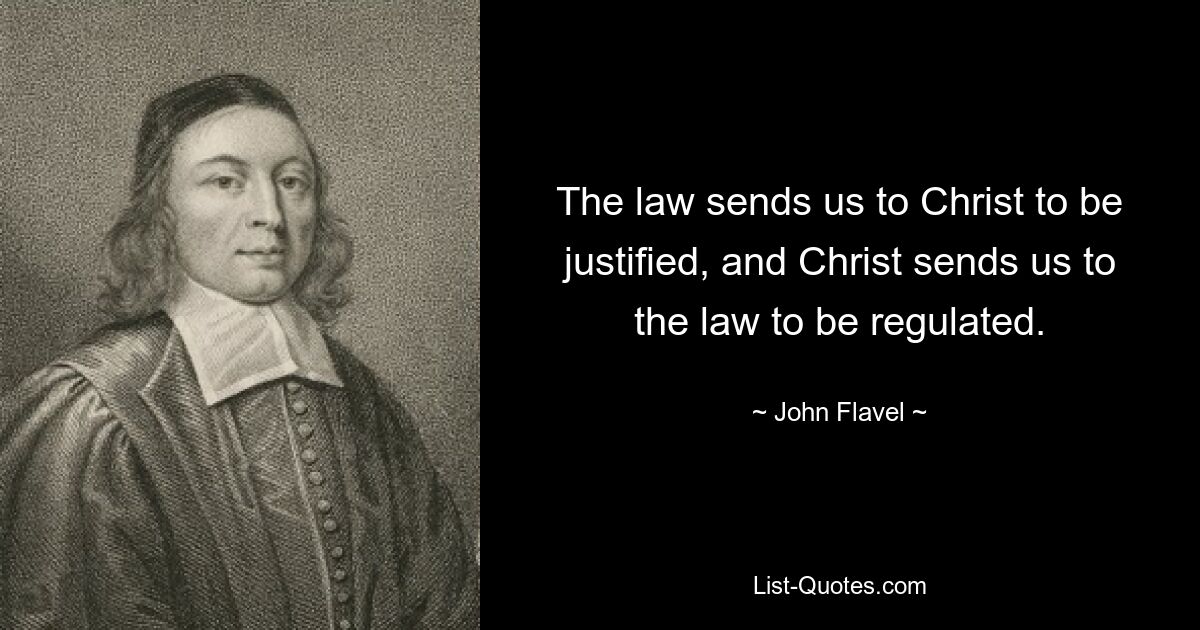 The law sends us to Christ to be justified, and Christ sends us to the law to be regulated.

~ John Flavel ~

List-Quotes.com